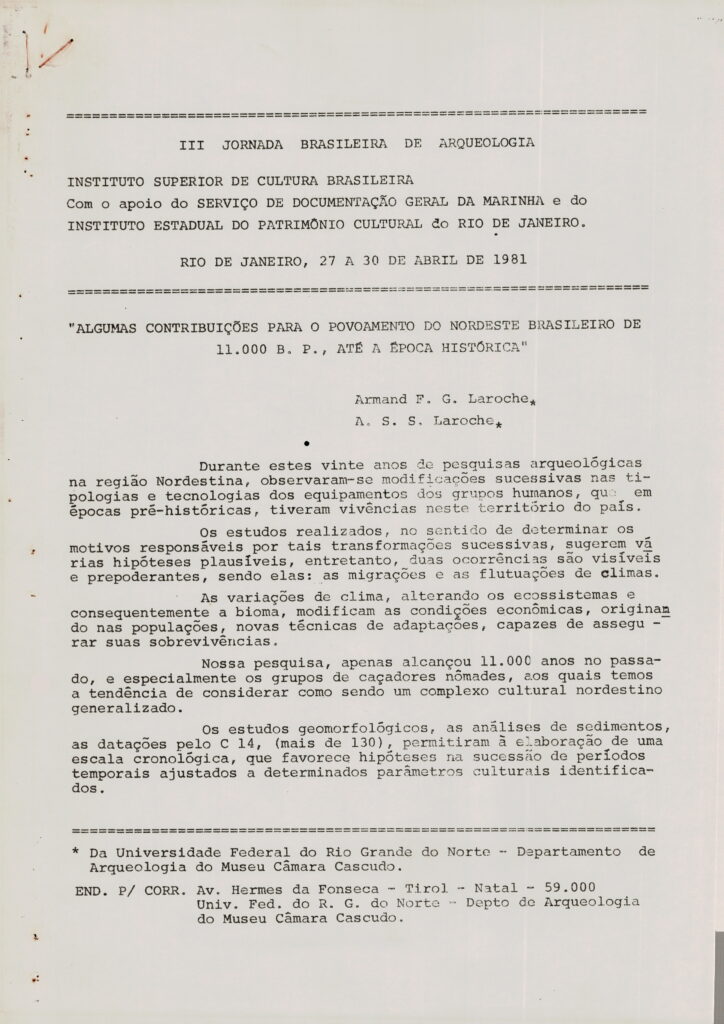 III JORNADA BRASILEIRA DE ARQUEOLOGIA

INSTITUTO SUPERIOR DE CULTURA BRASILEIRA
Com o apoio do SERVIÇO DE DOCUMENTAÇÃO GERAL DA MARINHA e do INSTITUTO ESTADUAL DO PATRIMÔNIO CULTURAL do RIO DE JANEIRO.

RIO DE JANEIRO, 27 A 30 DE ABRIL DE 1981

"ALGUMAS CONTRIBUIÇÕES PARA O POVOAMENTO DO NORDESTE BRASILEIRO DE 11.000 B. P., ATÉ A ÉPOCA HISTÓRICA"

Armand F. G. Laroche*
A. S. S. Laroche*

Durante estes vinte anos de pesquisas arqueológicas na região Nordestina, observaram-se modificações sucessivas nas tipologias e tecnologias dos equipamentos dos grupos humanos, que em épocas pré-históricas, tiveram vivências neste território do país.

Os estudos realizados, no sentido de determinar os motivos responsáveis por tais transformações sucessivas, sugerem várias hipóteses plausíveis, entretanto, duas ocorrências são visíveis e prepoderantes, sendo elas: as migrações e as flutuações de climas.

As variações de clima, alterando os ecossistemas e consequentemente a bioma, modificam as condições econômicas, originando nas populações, novas técnicas de adaptações, capazes de assegurar suas sobrevivências.

Nossa pesquisa, apenas alcançou 11.000 anos no passado, e especialmente os grupos de caçadores nômades, aos quais temos a tendência de considerar como sendo um complexo cultural nordestino generalizado.

Os estudos geomorfológicos, as análises de sedimentos, as datações pelo C 14, (mais de 130), permitiram à elaboração de uma escala cronológica, que favorece hipóteses na sucessão de períodos temporais ajustados a determinados parâmetros culturais identificados.

* Da Universidade Federal do Rio Grande do Norte - Departamento de Arqueologia do Museu Câmara Cascudo.

END. P/ CORR. Av. Hermes da Fonseca - Tirol - Natal - 59.000
Univ. Fed. do R. G. do Norte - Depto de Arqueologia do Museu Câmara Cascudo.